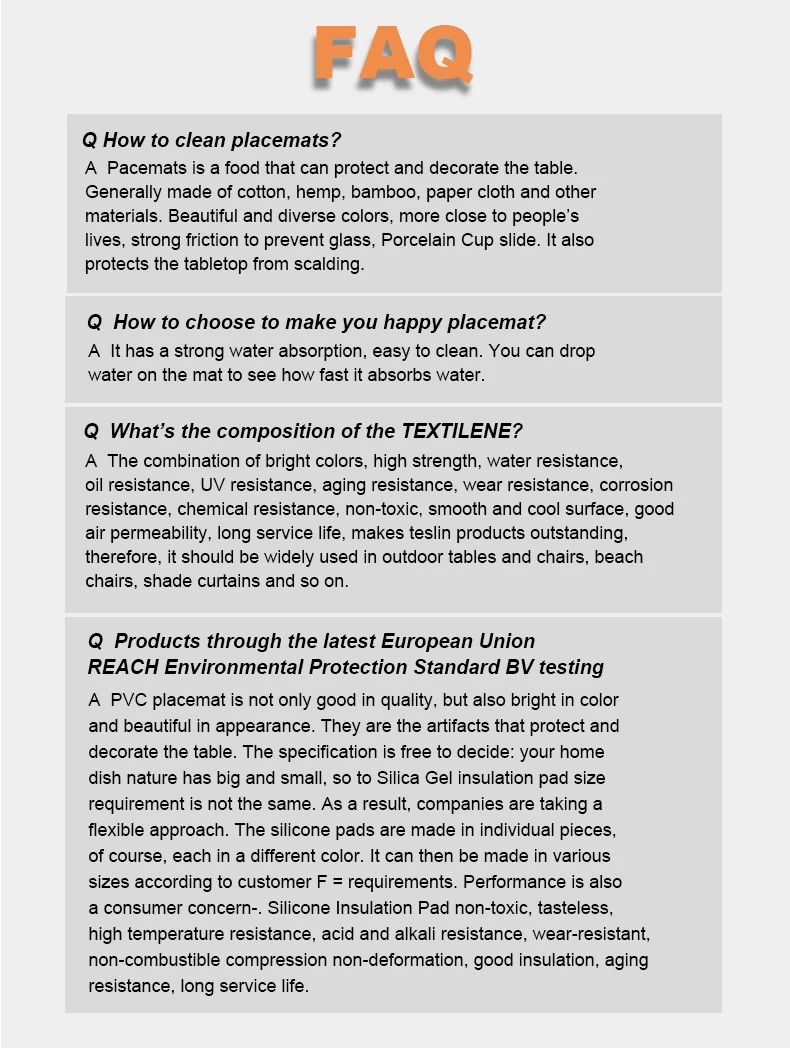 FAQ

Q How to clean placemats?
A Pacemats is a food that can protect and decorate the table. Generally made of cotton, hemp, bamboo, paper cloth and other materials. Beautiful and diverse colors, more close to people's lives, strong friction to prevent glass, Porcelain Cup slide. It also protects the tabletop from scalding.

Q How to choose to make you happy placemat?
A It has a strong water absorption, easy to clean. You can drop water on the mat to see how fast it absorbs water.

Q What's the composition of the TEXTILENE?
A The combination of bright colors, high strength, water resistance, oil resistance, UV resistance, aging resistance, wear resistance, corrosion resistance, chemical resistance, non-toxic, smooth and cool surface, good air permeability, long service life, makes teslin products outstanding, therefore, it should be widely used in outdoor tables and chairs, beach chairs, shade curtains and so on.

Q Products through the latest European Union REACH Environmental Protection Standard BV testing
A PVC placemat is not only good in quality, but also bright in color and beautiful in appearance. They are the artifacts that protect and decorate the table. The specification is free to decide: your home dish nature has big and small, so to Silica Gel insulation pad size requirement is not the same. As a result, companies are taking a flexible approach. The silicone pads are made in individual pieces, of course, each in a different color. It can then be made in various sizes according to customer F = requirements. Performance is also a consumer concern-. Silicone Insulation Pad non-toxic, tasteless, high temperature resistance, acid and alkali resistance, wear-resistant, non-combustible compression non-deformation, good insulation, aging resistance, long service life.